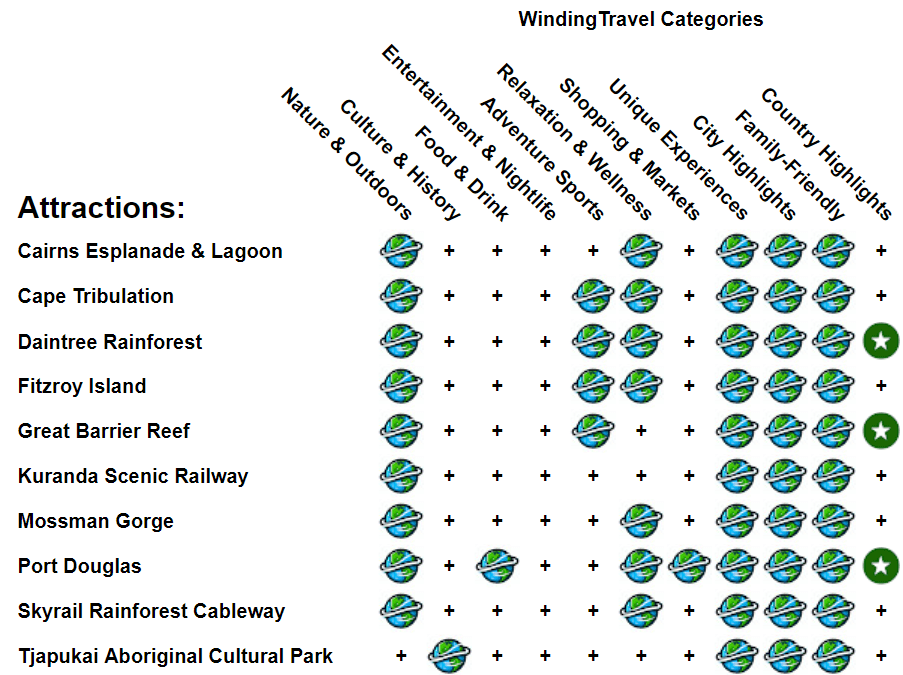 WindingTravel Categories

| Attractions: | Nature & Outdoors | Culture & History | Food & Drink | Entertainment & Nightlife | Adventure Sports | Relaxation & Wellness | Shopping & Markets | Unique Experiences | City Highlights | Family-Friendly | Country Highlights |
|---|---|---|---|---|---|---|---|---|---|---|---|
| Cairns Esplanade & Lagoon | | + | + | + | + | | + | | | | + |
| Cape Tribulation | | + | + | + | | | + | | | | + |
| Daintree Rainforest | | + | + | + | | | + | | | | |
| Fitzroy Island | | + | + | + | | | + | | | | + |
| Great Barrier Reef | | + | + | + | | + | + | | | | |
| Kuranda Scenic Railway | | + | + | + | + | + | + | | | | + |
| Mossman Gorge | | + | + | + | + | | + | | | | + |
| Port Douglas | | + | | + | + | | | | | | |
| Skyrail Rainforest Cableway | | + | + | + | + | | + | | | | + |
| Tjapukai Aboriginal Cultural Park | + | | + | + | + | + | + | | | | + |